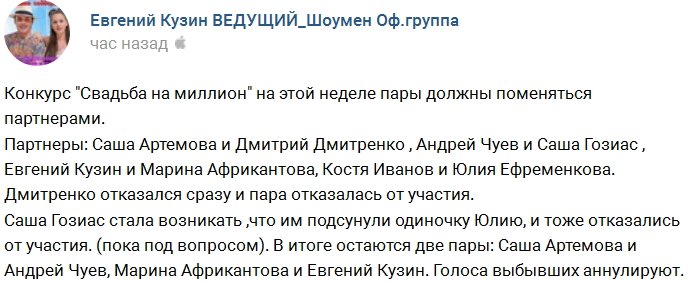 Евгений Кузин ВЕДУЩИЙ_Шоумен Оф.группа
час назад

Конкурс "Свадьба на миллион" на этой неделе пары должны поменяться партнерами.
Партнеры: Саша Артемова и Дмитрий Дмитренко , Андрей Чуев и Саша Гозиас , Евгений Кузин и Марина Африкантова, Костя Иванов и Юлия Ефременкова.
Дмитренко отказался сразу и пара отказалась от участия.
Саша Гозиас стала возникать ,что им подсунули одиночку Юлию, и тоже отказались от участия. (пока под вопросом). В итоге остаются две пары: Саша Артемова и Андрей Чуев, Марина Африкантова и Евгений Кузин. Голоса выбывших аннулируют.